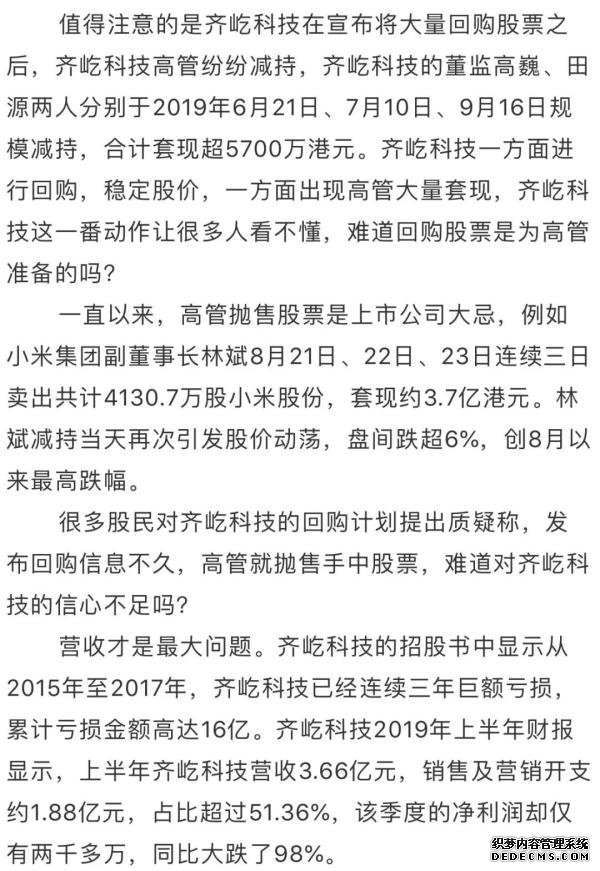 值得注意的是齐屹科技在宣布将大量回购股票之后，齐屹科技高管纷纷减持，齐屹科技的董监高巍、田源两人分别于2019年6月21日、7月10日、9月16日规模减持，合计套现超5700万港元。齐屹科技一方面进行回购，稳定股价，一方面出现高管大量套现，齐屹科技这一番动作让很多人看不懂，难道回购股票是为高管准备的吗？

一直以来，高管抛售股票是上市公司大忌，例如小米集团副董事长林斌8月21日、22日、23日连续三日卖出共计4130.7万股小米股份，套现约3.7亿港元。林斌减持当天再次引发股价动荡，盘间跌超6%，创8月以来最高跌幅。

很多股民对齐屹科技的回购计划提出质疑称，发布回购信息不久，高管就抛售手中股票，难道对齐屹科技的信心不足吗？

营收才是最大问题。齐屹科技的招股书中显示从2015年至2017年，齐屹科技已经连续三年巨额亏损，累计亏损金额高达16亿。齐屹科技2019年上半年财报显示，上半年齐屹科技营收3.66亿元，销售及营销开支约1.88亿元，占比超过51.36%，该季度的净利润却仅有两千多万，同比大跌了98%。

织梦内容管理系统
DEDECMS.COM